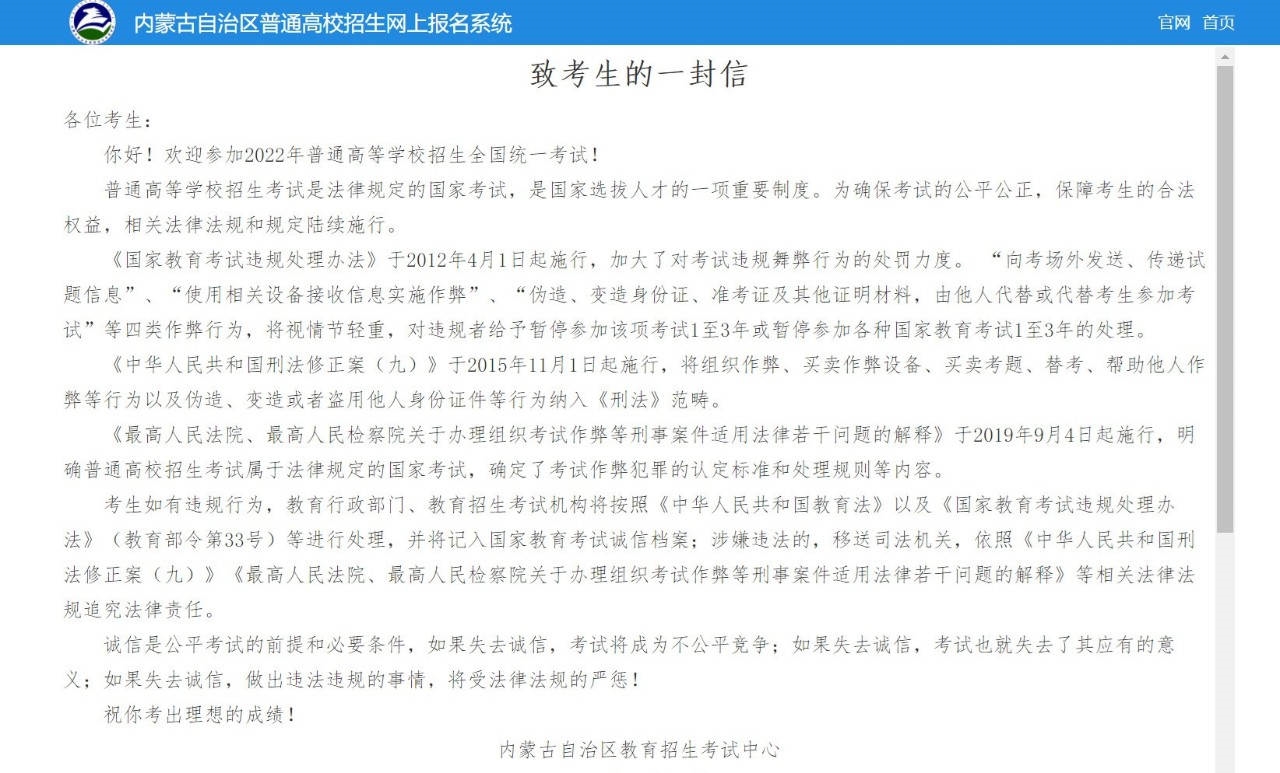 内蒙古自治区普通高校招生网上报名系统

官网 首页

致考生的一封信

各位考生：

你好！欢迎参加2022年普通高等学校招生全国统一考试！

普通高等学校招生考试是法律规定的国家考试，是国家选拔人才的一项重要制度。为确保考试的公平公正，保障考生的合法权益，相关法律法规和规定陆续施行。

《国家教育考试违规处理办法》于2012年4月1日起施行，加大了对考试违规舞弊行为的处罚力度。“向考场外发送、传递试题信息”、“使用相关设备接收信息实施作弊”、“伪造、变造身份证、准考证及其他证明材料，由他人代替或代替考生参加考试”等四类作弊行为，将视情节轻重，对违规者给予暂停参加该项考试1至3年或暂停参加各种国家教育考试1至3年的处理。

《中华人民共和国刑法修正案（九）》于2015年11月1日起施行，将组织作弊、买卖作弊设备、买卖考题、替考、帮助他人作弊等行为以及伪造、变造或者盗用他人身份证件等行为纳入《刑法》范畴。

《最高人民法院、最高人民检察院关于办理组织考试作弊等刑事案件适用法律若干问题的解释》于2019年9月4日起施行，明确普通高校招生考试属于法律规定的国家考试，确定了考试作弊犯罪的认定标准和处理规则等内容。

考生如有违规行为，教育行政部门、教育招生考试机构将按照《中华人民共和国教育法》以及《国家教育考试违规处理办法》（教育部令第33号）等进行处理，并将记入国家教育考试诚信档案；涉嫌违法的，移送司法机关，依照《中华人民共和国刑法修正案（九）》《最高人民法院、最高人民检察院关于办理组织考试作弊等刑事案件适用法律若干问题的解释》等相关法律法规追究法律责任。

诚信是公平考试的前提和必要条件，如果失去诚信，考试将成为不公平竞争；如果失去诚信，考试也就失去了其应有的意义；如果失去诚信，做出违法违规的事情，将受法律法规的严惩！

祝你考出理想的成绩！

内蒙古自治区教育招生考试中心